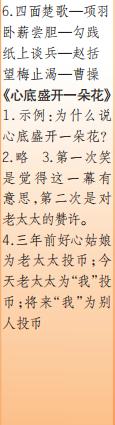 6.四面楚歌—项羽
卧薪尝胆—勾践
纸上谈兵—赵括
望梅止渴—曹操

《心底盛开一朵花》

1.示例:为什么说心底盛开一朵花?

2.略　3.第一次笑是觉得这一幕有意思,第二次是对老太太的赞许。

4.三年前好心姑娘为老太太投币;今天老太太为“我”投币;将来“我”为别人投币